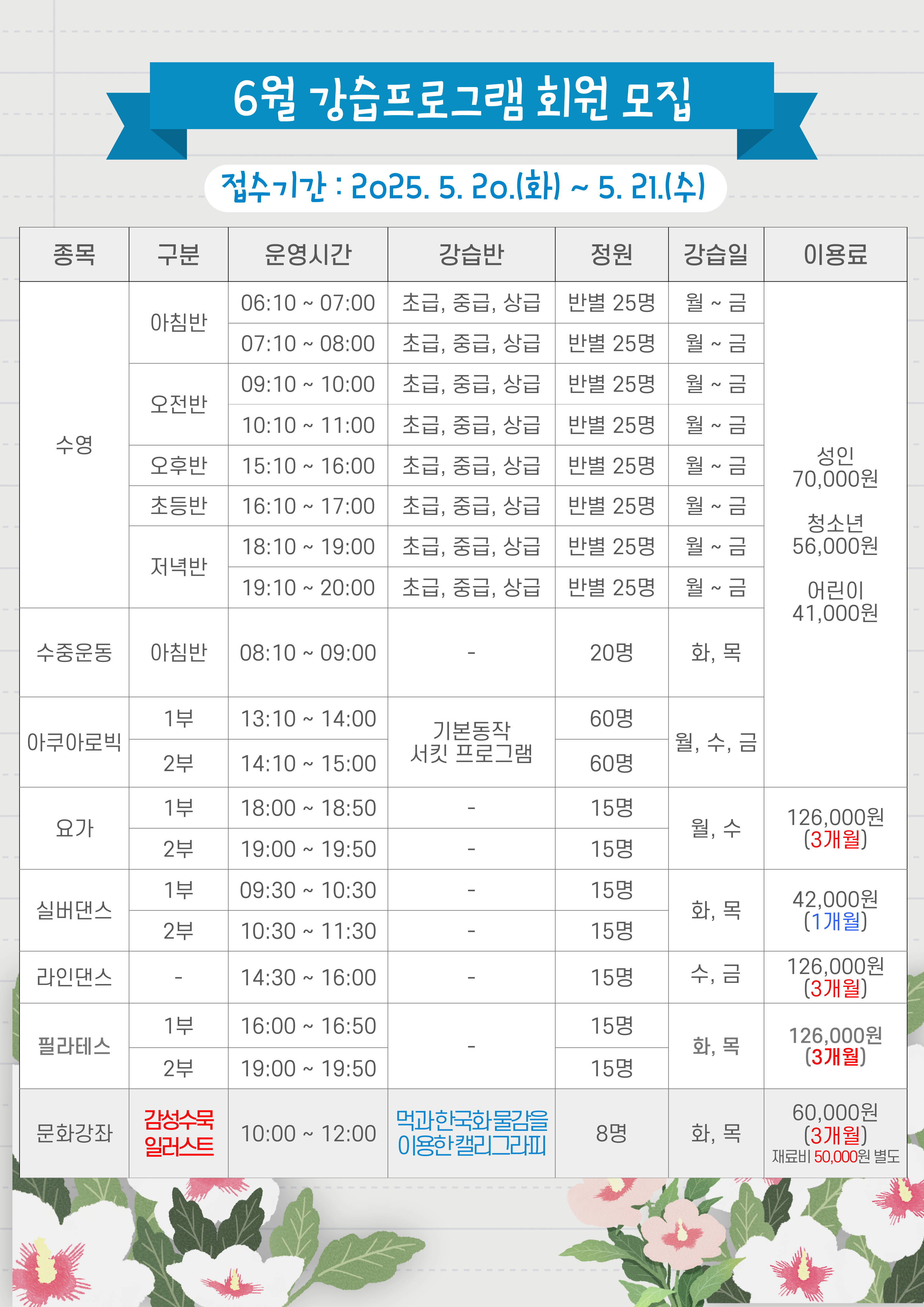 6월 강습프로그램 회원 모집

접수기간 : 2025. 5. 20.(화) ~ 5. 21.(수)

| 종목 | 구분 | 운영시간 | 강습반 | 정원 | 강습일 | 이용료 |
|---|---|---|---|---|---|---|
| 수영 | 아침반 | 06:10 ~ 07:00 | 초급, 중급, 상급 | 반별 25명 | 월 ~ 금 | 성인 70,000원 청소년 56,000원 어린이 41,000원 |
|  |  | 07:10 ~ 08:00 | 초급, 중급, 상급 | 반별 25명 | 월 ~ 금 |  |
|  | 오전반 | 09:10 ~ 10:00 | 초급, 중급, 상급 | 반별 25명 | 월 ~ 금 |  |
|  |  | 10:10 ~ 11:00 | 초급, 중급, 상급 | 반별 25명 | 월 ~ 금 |  |
|  | 오후반 | 15:10 ~ 16:00 | 초급, 중급, 상급 | 반별 25명 | 월 ~ 금 |  |
|  | 초등반 | 16:10 ~ 17:00 | 초급, 중급, 상급 | 반별 25명 | 월 ~ 금 |  |
|  | 저녁반 | 18:10 ~ 19:00 | 초급, 중급, 상급 | 반별 25명 | 월 ~ 금 |  |
|  |  | 19:10 ~ 20:00 | 초급, 중급, 상급 | 반별 25명 | 월 ~ 금 |  |
| 수중운동 | 아침반 | 08:10 ~ 09:00 | - | 20명 | 화, 목 |  |
| 아쿠아로빅 | 1부 | 13:10 ~ 14:00 | 기본동작 서킷 프로그램 | 60명 | 월, 수, 금 |  |
|  | 2부 | 14:10 ~ 15:00 |  | 60명 |  |  |
| 요가 | 1부 | 18:00 ~ 18:50 | - | 15명 | 월, 수 | 126,000원 (3개월) |
|  | 2부 | 19:00 ~ 19:50 | - | 15명 |  |  |
| 실버댄스 | 1부 | 09:30 ~ 10:30 | - | 15명 | 화, 목 | 42,000원 (1개월) |
|  | 2부 | 10:30 ~ 11:30 | - | 15명 |  |  |
| 라인댄스 | - | 14:30 ~ 16:00 | - | 15명 | 수, 금 | 126,000원 (3개월) |
| 필라테스 | 1부 | 16:00 ~ 16:50 | - | 15명 | 화, 목 | 126,000원 (3개월) |
|  | 2부 | 19:00 ~ 19:50 |  | 15명 |  |  |
| 문화강좌 | 감성수묵 일러스트 | 10:00 ~ 12:00 | 먹과한국화물감을 이용한캘리그라피 | 8명 | 화, 목 | 60,000원 (3개월) 재료비 50,000원 별도 |